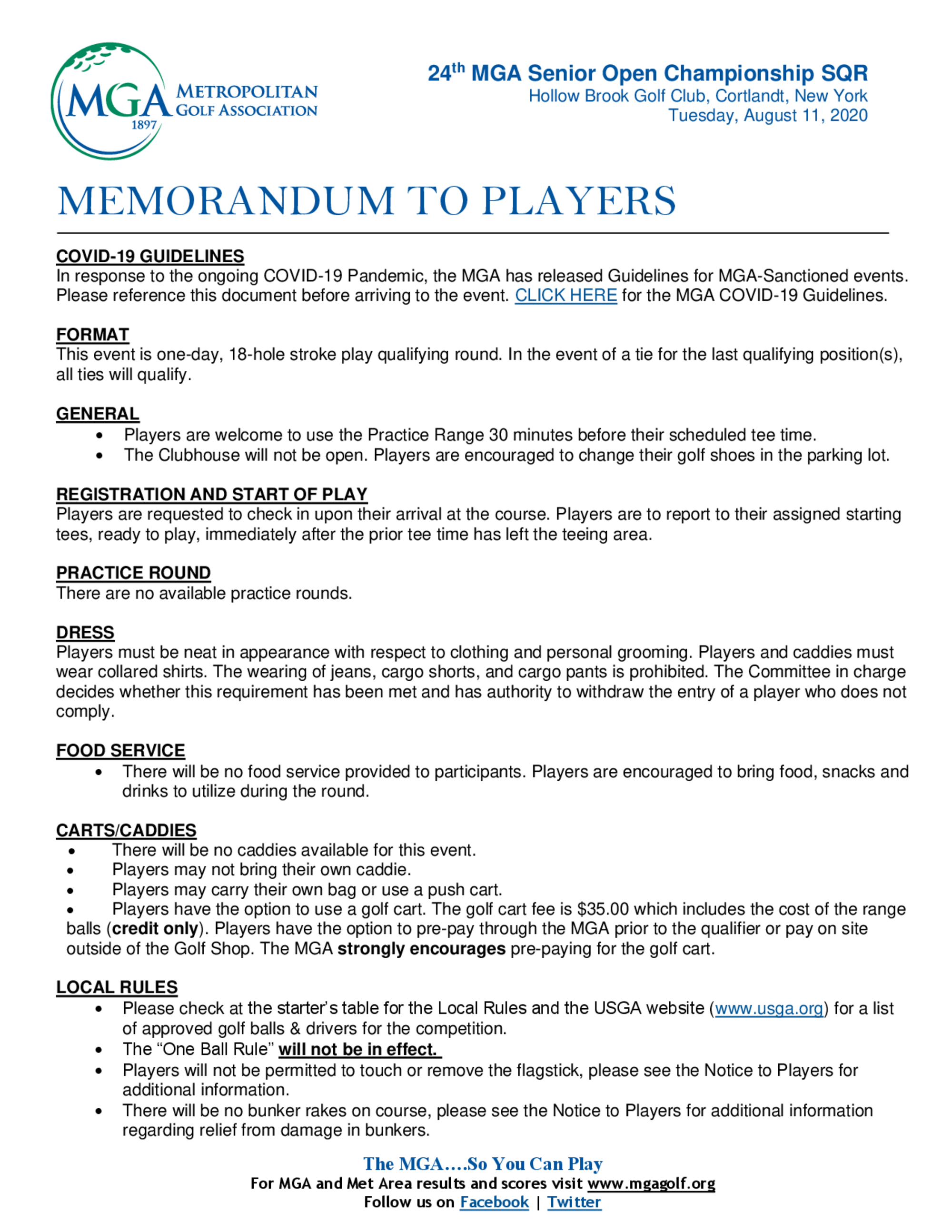 MGA METROPOLITAN GOLF ASSOCIATION 1897

24th MGA Senior Open Championship SQR
Hollow Brook Golf Club, Cortlandt, New York
Tuesday, August 11, 2020

MEMORANDUM TO PLAYERS

COVID-19 GUIDELINES
In response to the ongoing COVID-19 Pandemic, the MGA has released Guidelines for MGA-Sanctioned events. Please reference this document before arriving to the event. CLICK HERE for the MGA COVID-19 Guidelines.

FORMAT
This event is one-day, 18-hole stroke play qualifying round. In the event of a tie for the last qualifying position(s), all ties will qualify.

GENERAL
• Players are welcome to use the Practice Range 30 minutes before their scheduled tee time.
• The Clubhouse will not be open. Players are encouraged to change their golf shoes in the parking lot.

REGISTRATION AND START OF PLAY
Players are requested to check in upon their arrival at the course. Players are to report to their assigned starting tees, ready to play, immediately after the prior tee time has left the teeing area.

PRACTICE ROUND
There are no available practice rounds.

DRESS
Players must be neat in appearance with respect to clothing and personal grooming. Players and caddies must wear collared shirts. The wearing of jeans, cargo shorts, and cargo pants is prohibited. The Committee in charge decides whether this requirement has been met and has authority to withdraw the entry of a player who does not comply.

FOOD SERVICE
• There will be no food service provided to participants. Players are encouraged to bring food, snacks and drinks to utilize during the round.

CARTS/CADDIES
• There will be no caddies available for this event.
• Players may not bring their own caddie.
• Players may carry their own bag or use a push cart.
• Players have the option to use a golf cart. The golf cart fee is $35.00 which includes the cost of the range balls (credit only). Players have the option to pre-pay through the MGA prior to the qualifier or pay on site outside of the Golf Shop. The MGA strongly encourages pre-paying for the golf cart.

LOCAL RULES
• Please check at the starter's table for the Local Rules and the USGA website (www.usga.org) for a list of approved golf balls & drivers for the competition.
• The "One Ball Rule" will not be in effect.
• Players will not be permitted to touch or remove the flagstick, please see the Notice to Players for additional information.
• There will be no bunker rakes on course, please see the Notice to Players for additional information regarding relief from damage in bunkers.

The MGA....So You Can Play
For MGA and Met Area results and scores visit www.mgagolf.org
Follow us on Facebook | Twitter